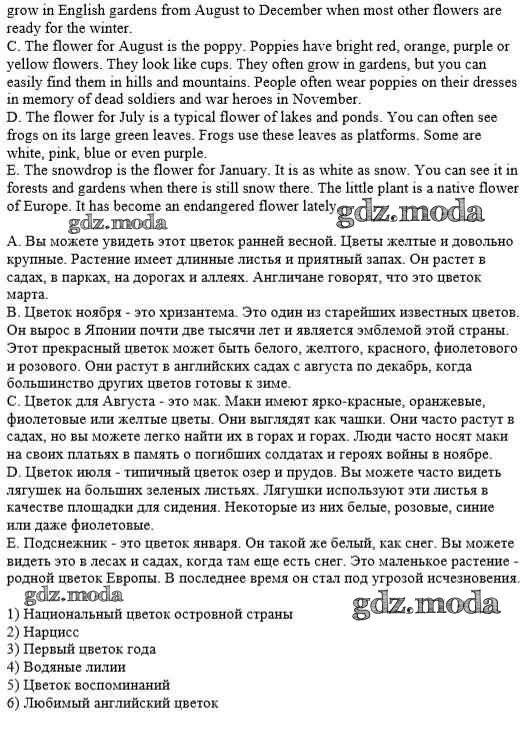 grow in English gardens from August to December when most other flowers are ready for the winter.
C. The flower for August is the poppy. Poppies have bright red, orange, purple or yellow flowers. They look like cups. They often grow in gardens, but you can easily find them in hills and mountains. People often wear poppies on their dresses in memory of dead soldiers and war heroes in November.
D. The flower for July is a typical flower of lakes and ponds. You can often see frogs on its large green leaves. Frogs use these leaves as platforms. Some are white, pink, blue or even purple.
E. The snowdrop is the flower for January. It is as white as snow. You can see it in forests and gardens when there is still snow there. The little plant is a native flower of Europe. It has become an endangered flower lately.

gdz.moda gdz.moda

A. Вы можете увидеть этот цветок ранней весной. Цветы желтые и довольно крупные. Растение имеет длинные листья и приятный запах. Он растет в садах, в парках, на дорогах и аллеях. Англичане говорят, что это цветок марта.
B. Цветок ноября - это хризантема. Это один из старейших известных цветов. Он вырос в Японии почти две тысячи лет и является эмблемой этой страны. Этот прекрасный цветок может быть белого, желтого, красного, фиолетового и розового. Они растут в английских садах с августа по декабрь, когда большинство других цветов готовы к зиме.
C. Цветок для Августа - это мак. Маки имеют ярко-красные, оранжевые, фиолетовые или желтые цветы. Они выглядят как чашки. Они часто растут в садах, но вы можете легко найти их в горах и горах. Люди часто носят маки на своих платьях в память о погибших солдатах и героях войны в ноябре.
D. Цветок июля - типичный цветок озер и прудов. Вы можете часто видеть лягушек на больших зеленых листьях. Лягушки используют эти листья в качестве площадки для сидения. Некоторые из них белые, розовые, синие или даже фиолетовые.
E. Подснежник - это цветок января. Он такой же белый, как снег. Вы можете видеть это в лесах и садах, когда там еще есть снег. Это маленькое растение - родной цветок Европы. В последнее время он стал под угрозой исчезновения.

gdz.moda gdz.moda

1) Национальный цветок островной страны
2) Нарцисс
3) Первый цветок года
4) Водяные лилии
5) Цветок воспоминаний
6) Любимый английский цветок